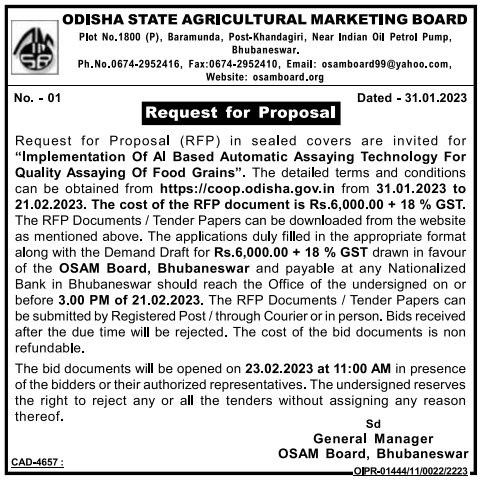 ODISHA STATE AGRICULTURAL MARKETING BOARD
Plot No.1800 (P), Baramunda, Post-Khandagiri, Near Indian Oil Petrol Pump, Bhubaneswar.
Ph.No.0674-2952416, Fax:0674-2952410, Email: osamboard99@yahoo.com, Website: osamboard.org

No. - 01

Dated - 31.01.2023

Request for Proposal

Request for Proposal (RFP) in sealed covers are invited for "Implementation Of AI Based Automatic Assaying Technology For Quality Assaying Of Food Grains". The detailed terms and conditions can be obtained from https://coop.odisha.gov.in from 31.01.2023 to 21.02.2023. The cost of the RFP document is Rs.6,000.00 + 18 % GST. The RFP Documents / Tender Papers can be downloaded from the website as mentioned above. The applications duly filled in the appropriate format along with the Demand Draft for Rs.6,000.00 + 18 % GST drawn in favour of the OSAM Board, Bhubaneswar and payable at any Nationalized Bank in Bhubaneswar should reach the Office of the undersigned on or before 3.00 PM of 21.02.2023. The RFP Documents / Tender Papers can be submitted by Registered Post / through Courier or in person. Bids received after the due time will be rejected. The cost of the bid documents is non refundable.

The bid documents will be opened on 23.02.2023 at 11:00 AM in presence of the bidders or their authorized representatives. The undersigned reserves the right to reject any or all the tenders without assigning any reason thereof.

Sd
General Manager
OSAM Board, Bhubaneswar

CAD-4657 :

OIPR-01444/11/0022/2223